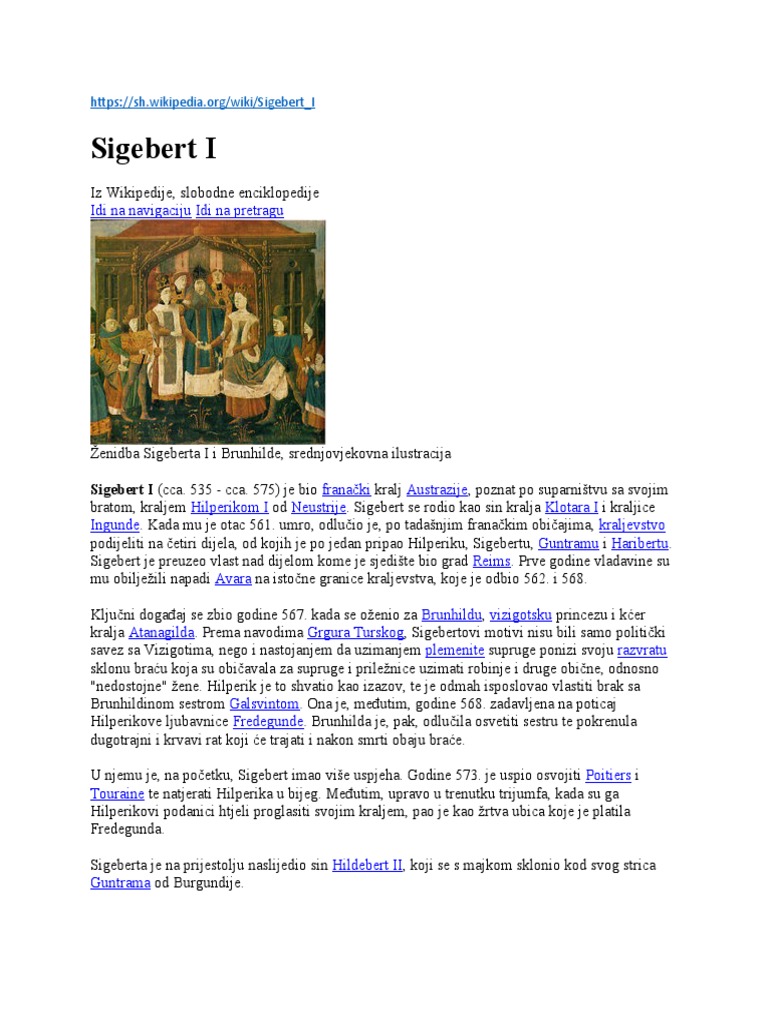 https://sh.wikipedia.org/wiki/Sigebert_I

Sigebert I

Iz Wikipedije, slobodne enciklopedije
Idi na navigaciju Idi na pretragu

Ženidba Sigeberta I i Brunhilde, srednjovjekovna ilustracija

Sigebert I (cca. 535 - cca. 575) je bio franački kralj Austrazije, poznat po suparništvu sa svojim bratom, kraljem Hilperikom I od Neustrije. Sigebert se rodio kao sin kralja Klotara I i kraljice Ingunde. Kada mu je otac 561. umro, odlučio je, po tadašnjim franačkim običajima, kraljevstvo podijeliti na četiri dijela, od kojih je po jedan pripao Hilperiku, Sigebertu, Guntramu i Haribertu. Sigebert je preuzeo vlast nad dijelom kome je sjedište bio grad Reims. Prve godine vladavine su mu obilježili napadi Avara na istočne granice kraljevstva, koje je odbio 562. i 568.

Ključni događaj se zbio godine 567. kada se oženio za Brunhildu, vizigotsku princezu i kćer kralja Atanagilda. Prema navodima Grgura Turskog, Sigebertovi motivi nisu bili samo politički savez sa Vizigotima, nego i nastojanjem da uzimanjem plemenite supruge ponizi svoju razvratu sklonu braću koja su običavala za supruge i priležnice uzimati robinje i druge obične, odnosno "nedostojne" žene. Hilperik je to shvatio kao izazov, te je odmah isposlovao vlastiti brak sa Brunhildinom sestrom Galsvintom. Ona je, međutim, godine 568. zadavljena na poticaj Hilperikove ljubavnice Fredegunde. Brunhilda je, pak, odlučila osvetiti sestru te pokrenula dugotrajni i krvavi rat koji će trajati i nakon smrti obaju braće.

U njemu je, na početku, Sigebert imao više uspjeha. Godine 573. je uspio osvojiti Poitiers i Touraine te natjerati Hilperika u bijeg. Međutim, upravo u trenutku trijumfa, kada su ga Hilperikovi podanici htjeli proglasiti svojim kraljem, pao je kao žrtva ubica koje je platila Fredegunda.

Sigeberta je na prijestolju naslijedio sin Hildebert II, koji se s majkom sklonio kod svog strica Guntrama od Burgundije.